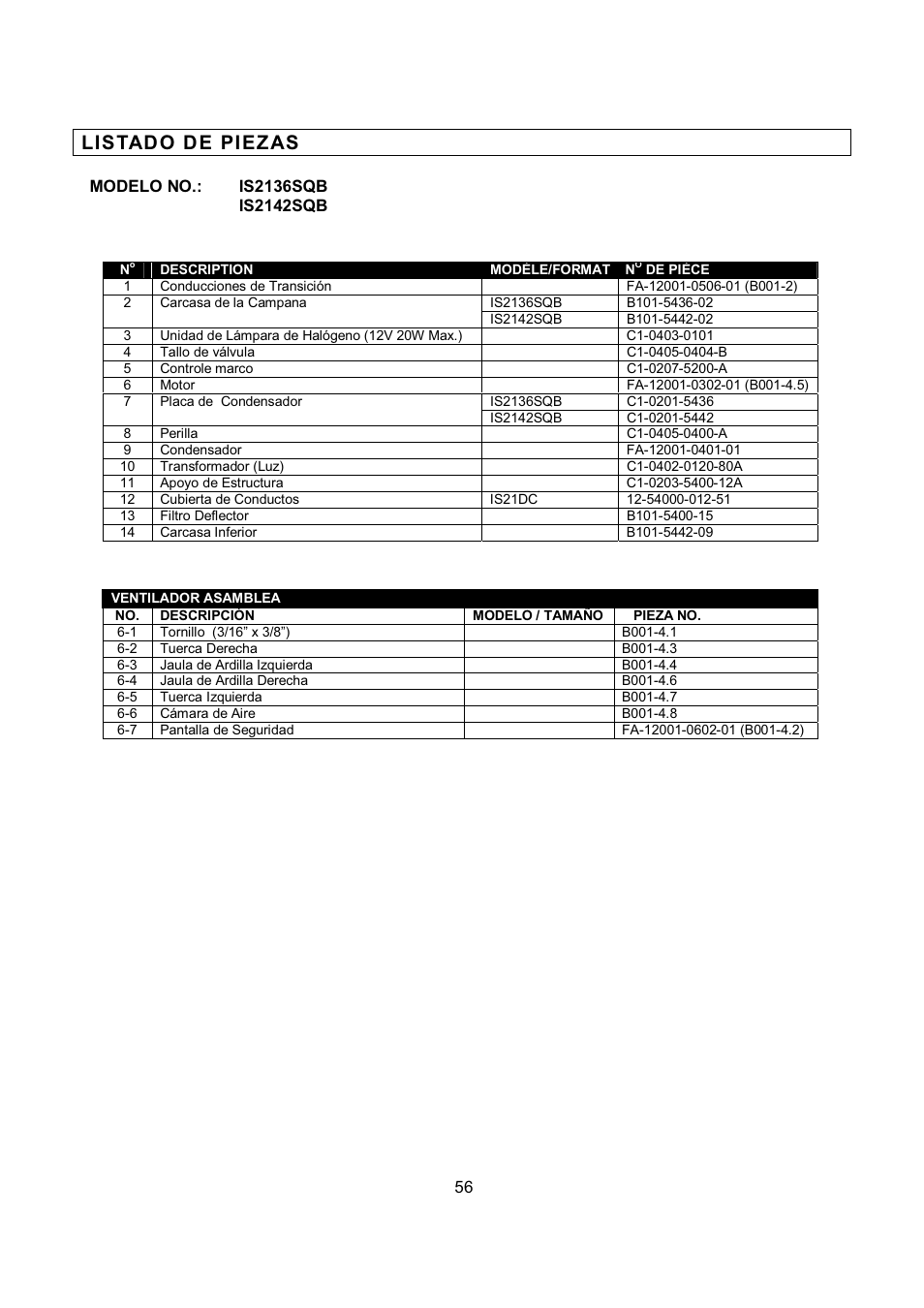 LISTADO DE PIEZAS

MODELO NO.: IS2136SQB
IS2142SQB

| N° | DESCRIPTION | MODÈLE/FORMAT | N° DE PIÈCE |
|---|---|---|---|
| 1 | Conducciones de Transición | | FA-12001-0506-01 (B001-2) |
| 2 | Carcasa de la Campana | IS2136SQB | B101-5436-02 |
| | | IS2142SQB | B101-5442-02 |
| 3 | Unidad de Lámpara de Halógeno (12V 20W Max.) | | C1-0403-0101 |
| 4 | Tallo de válvula | | C1-0405-0404-B |
| 5 | Controle marco | | C1-0207-5200-A |
| 6 | Motor | | FA-12001-0302-01 (B001-4.5) |
| 7 | Placa de Condensador | IS2136SQB | C1-0201-5436 |
| | | IS2142SQB | C1-0201-5442 |
| 8 | Perilla | | C1-0405-0400-A |
| 9 | Condensador | | FA-12001-0401-01 |
| 10 | Transformador (Luz) | | C1-0402-0120-80A |
| 11 | Apoyo de Estructura | | C1-0203-5400-12A |
| 12 | Cubierta de Conductos | IS21DC | 12-54000-012-51 |
| 13 | Filtro Deflector | | B101-5400-15 |
| 14 | Carcasa Inferior | | B101-5442-09 |

VENTILADOR ASAMBLEA

| NO. | DESCRIPCIÓN | MODELO / TAMAÑO | PIEZA NO. |
|---|---|---|---|
| 6-1 | Tornillo (3/16" x 3/8") | | B001-4.1 |
| 6-2 | Tuerca Derecha | | B001-4.3 |
| 6-3 | Jaula de Ardilla Izquierda | | B001-4.4 |
| 6-4 | Jaula de Ardilla Derecha | | B001-4.6 |
| 6-5 | Tuerca Izquierda | | B001-4.7 |
| 6-6 | Cámara de Aire | | B001-4.8 |
| 6-7 | Pantalla de Seguridad | | FA-12001-0602-01 (B001-4.2) |

56